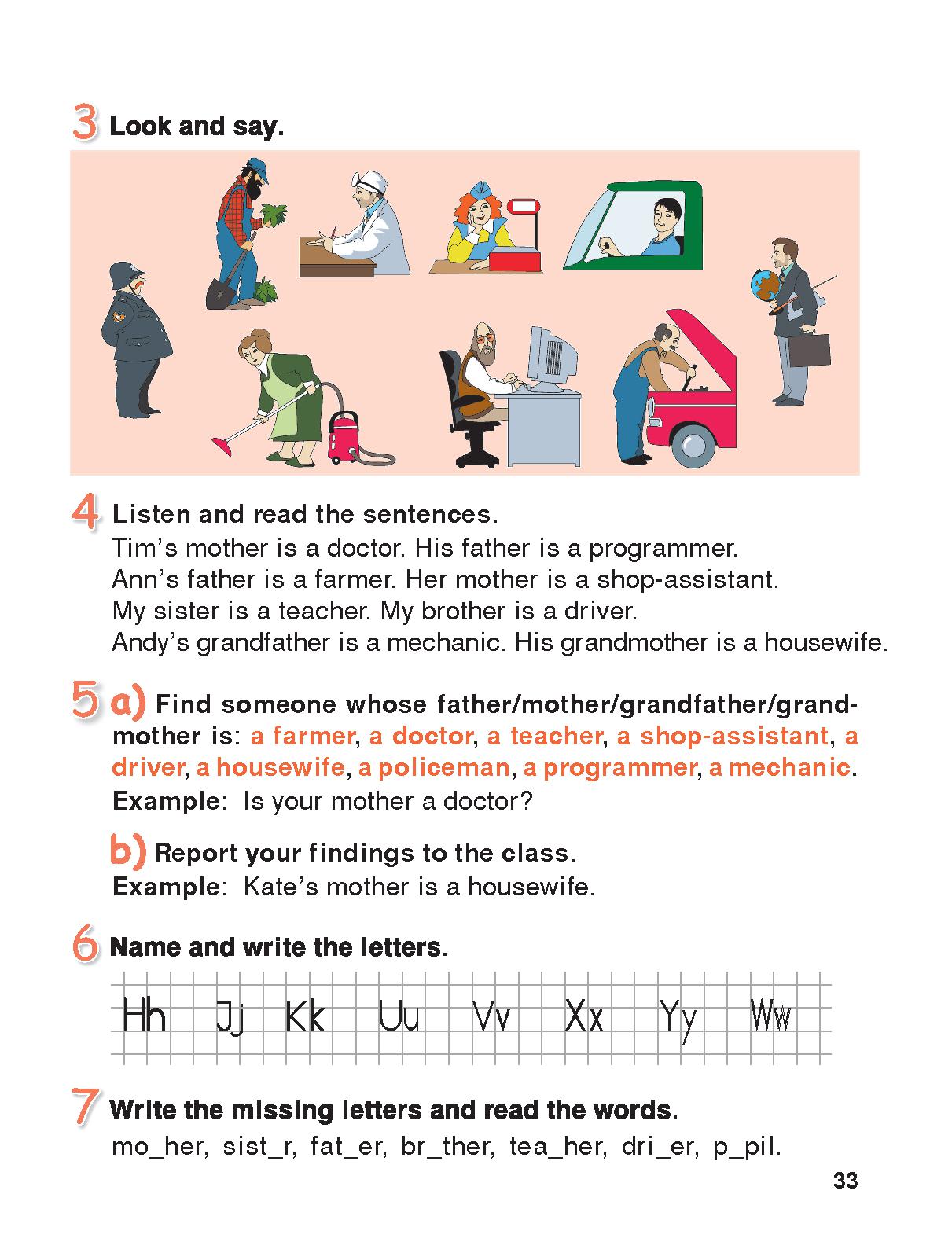 3 Look and say.

4 Listen and read the sentences.
Tim's mother is a doctor. His father is a programmer.
Ann's father is a farmer. Her mother is a shop-assistant.
My sister is a teacher. My brother is a driver.
Andy's grandfather is a mechanic. His grandmother is a housewife.

5 a) Find someone whose father/mother/grandfather/grandmother is: a farmer, a doctor, a teacher, a shop-assistant, a driver, a housewife, a policeman, a programmer, a mechanic.
Example: Is your mother a doctor?

b) Report your findings to the class.
Example: Kate's mother is a housewife.

6 Name and write the letters.
Hh Jj Kk Uu Vv Xx Yy Ww

7 Write the missing letters and read the words.
mo_her, sist_r, fat_er, br_ther, tea_her, dri_er, p_pil.

33